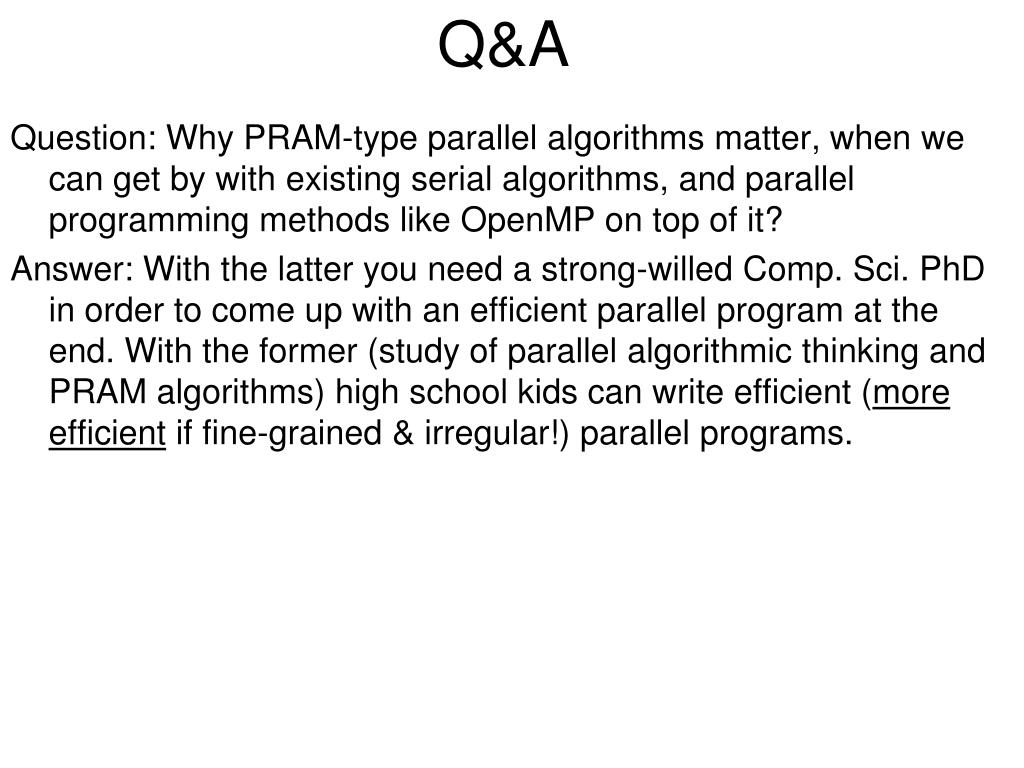 Q&A

Question: Why PRAM-type parallel algorithms matter, when we can get by with existing serial algorithms, and parallel programming methods like OpenMP on top of it?

Answer: With the latter you need a strong-willed Comp. Sci. PhD in order to come up with an efficient parallel program at the end. With the former (study of parallel algorithmic thinking and PRAM algorithms) high school kids can write efficient (more efficient if fine-grained & irregular!) parallel programs.